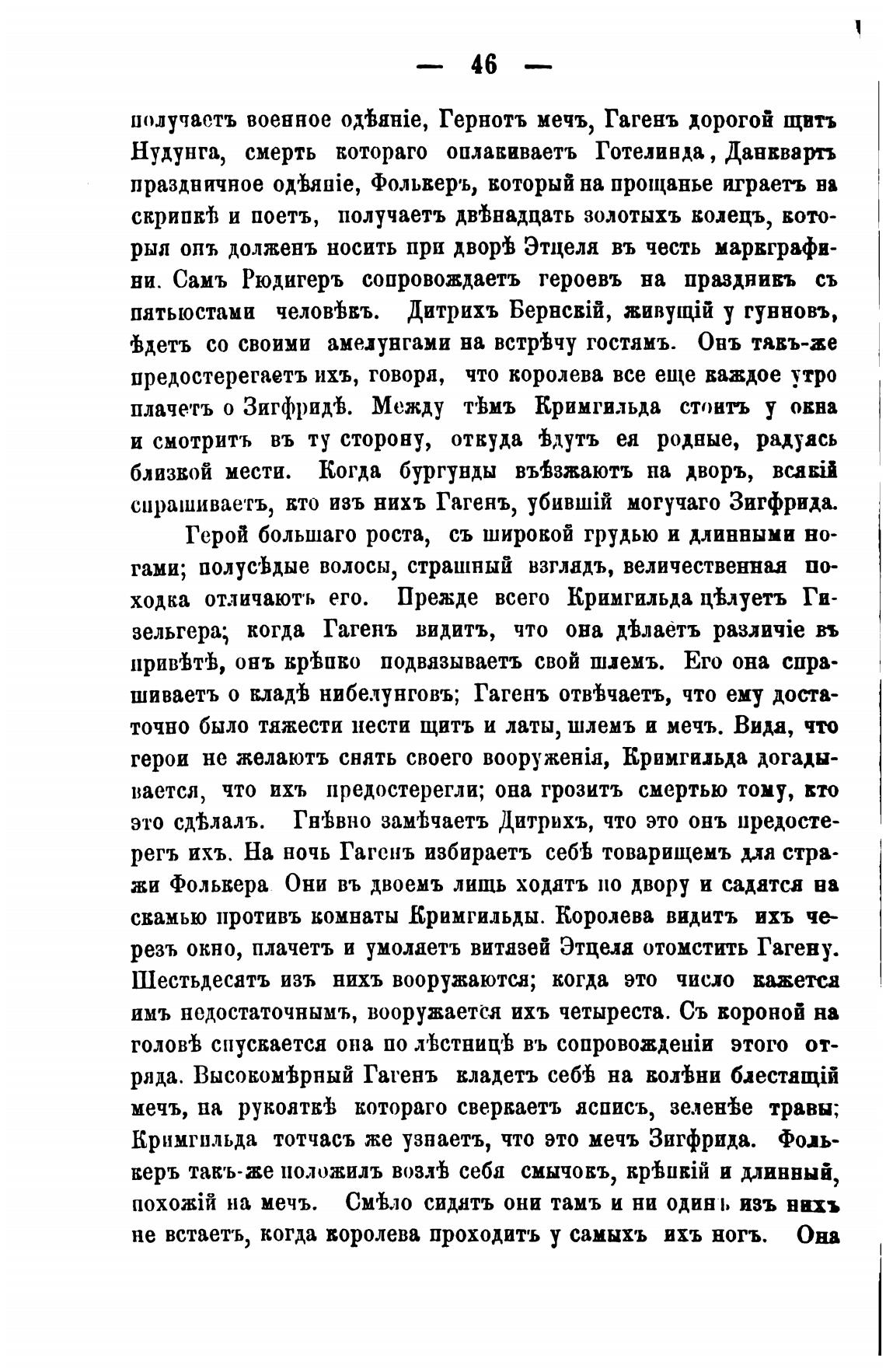 — 46 —

получаетъ военное одѣяніе, Гернотъ мечъ, Гагенъ дорогой щитъ Нудунга, смерть котораго оплакиваетъ Готелинда, Данквартъ праздничное одѣяніе, Фолькеръ, который на прощанье играетъ на скрипкѣ и поетъ, получаетъ двѣнадцать золотыхъ колецъ, которыя онъ долженъ носить при дворѣ Этцеля въ честь маркграфини. Самъ Рюдигеръ сопровождаетъ героевъ на праздникъ съ пятьюстами человѣкъ. Дитрихъ Бернскій, живущій у гунновъ, ѣдетъ со своими амелунгами на встрѣчу гостямъ. Онъ такъ-же предостерегаетъ ихъ, говоря, что королева все еще каждое утро плачетъ о Зигфридѣ. Между тѣмъ Кримгильда стоитъ у окна и смотритъ въ ту сторону, откуда ѣдутъ ея родные, радуясь близкой мести. Когда бургунды въѣзжаютъ на дворъ, всякій спрашиваетъ, кто изъ нихъ Гагенъ, убившій могучаго Зигфрида.

Герой большаго роста, съ широкой грудью и длинными ногами; полусѣдые волосы, страшный взглядъ, величественная походка отличаютъ его. Прежде всего Кримгильда цѣлуетъ Гизельгера; когда Гагенъ видитъ, что она дѣлаетъ различіе въ привѣтѣ, онъ крѣпко подвязываетъ свой шлемъ. Его она спрашиваетъ о кладѣ нибелунговъ; Гагенъ отвѣчаетъ, что ему достаточно было тяжести нести щитъ и латы, шлемъ и мечъ. Видя, что герои не желаютъ снять своего вооруженія, Кримгильда догадывается, что ихъ предостерегли; она грозитъ смертью тому, кто это сдѣлалъ. Гнѣвно замѣчаетъ Дитрихъ, что это онъ предостерегъ ихъ. На ночь Гагенъ избираетъ себѣ товарищемъ для стражи Фолькера Они въ двоемъ лишь ходятъ по двору и садятся на скамью противъ комнаты Кримгильды. Королева видитъ ихъ черезъ окно, плачетъ и умоляетъ витязей Этцеля отомстить Гагену. Шестьдесятъ изъ нихъ вооружаются; когда это число кажется имъ недостаточнымъ, вооружается ихъ четыреста. Съ короной на головѣ спускается она по лѣстницѣ въ сопровожденіи этого отряда. Высокомѣрный Гагенъ кладетъ себѣ на колѣни блестящій мечъ, на рукояткѣ котораго сверкаетъ яспись, зеленѣе травы; Кримгильда тотчасъ же узнаетъ, что это мечъ Зигфрида. Фолькеръ такъ-же положилъ возлѣ себя смычокъ, крѣпкій и длинный, похожій на мечъ. Смѣло сидятъ они тамъ и ни одинъ изъ нихъ не встаетъ, когда королева проходитъ у самыхъ ихъ ногъ. Она